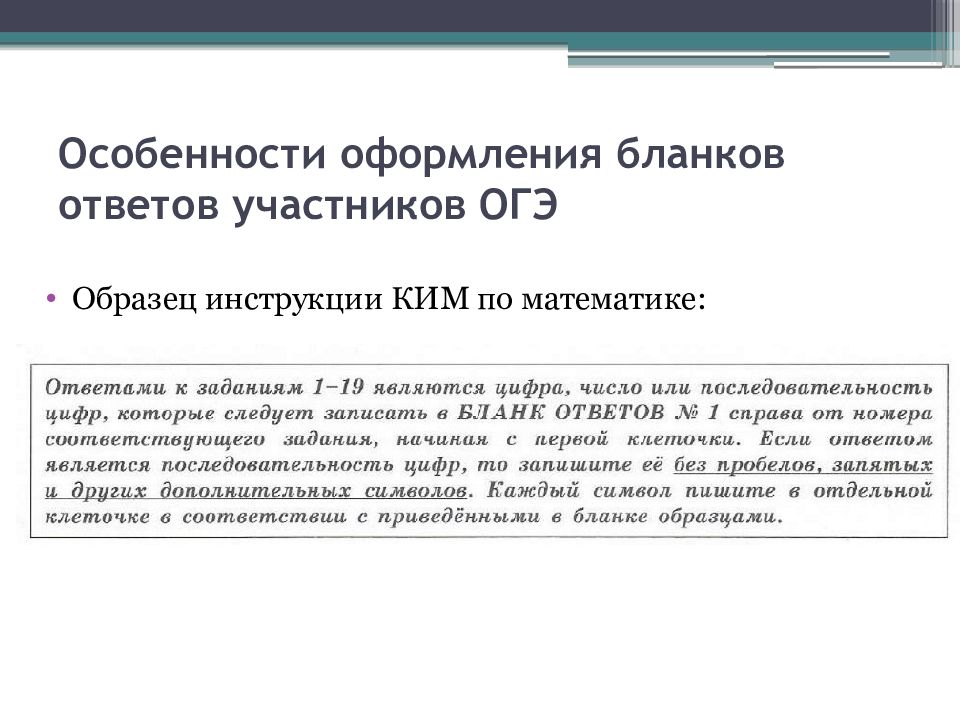 Особенности оформления бланков ответов участников ОГЭ

• Образец инструкции КИМ по математике:

Ответами к заданиям 1–19 являются цифра, число или последовательность цифр, которые следует записать в БЛАНК ОТВЕТОВ № 1 справа от номера соответствующего задания, начиная с первой клеточки. Если ответом является последовательность цифр, то запишите её без пробелов, запятых и других дополнительных символов. Каждый символ пишите в отдельной клеточке в соответствии с приведёнными в бланке образцами.